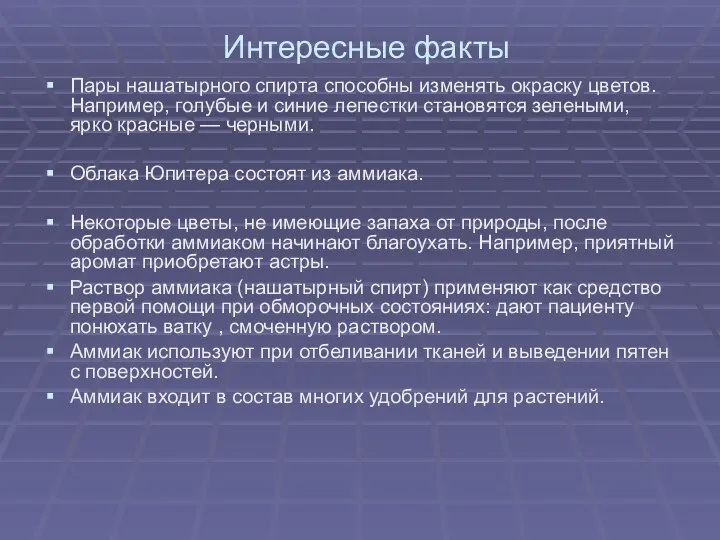 Интересные факты

Пары нашатырного спирта способны изменять окраску цветов. Например, голубые и синие лепестки становятся зелеными, ярко красные — черными.

Облака Юпитера состоят из аммиака.

Некоторые цветы, не имеющие запаха от природы, после обработки аммиаком начинают благоухать. Например, приятный аромат приобретают астры.

Раствор аммиака (нашатырный спирт) применяют как средство первой помощи при обморочных состояниях: дают пациенту понюхать ватку , смоченную раствором.

Аммиак используют при отбеливании тканей и выведении пятен с поверхностей.

Аммиак входит в состав многих удобрений для растений.